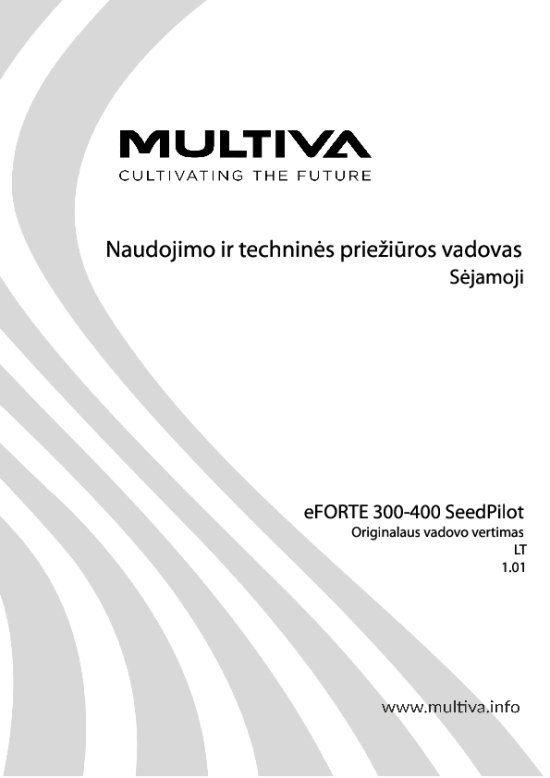 MULTIVA
CULTIVATING THE FUTURE

Naudojimo ir techninės priežiūros vadovas
Sėjamoji

eFORTE 300-400 SeedPilot
Originalaus vadovo vertimas
LT
1.01

www.multiva.info